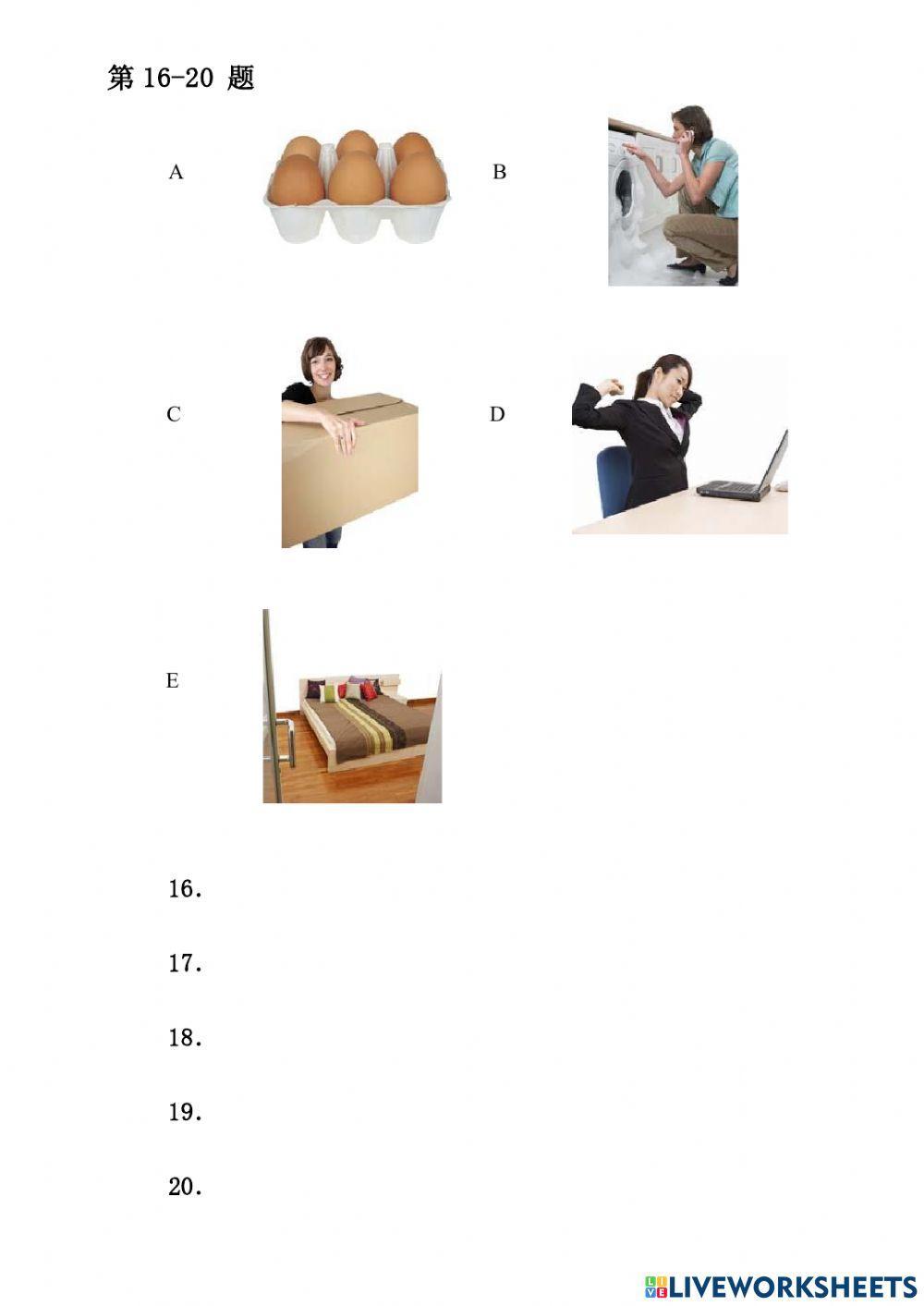 第 16-20 题

A

B

C

D

E

16.

17.

18.

19.

20.

LIVEWORKSHEETS